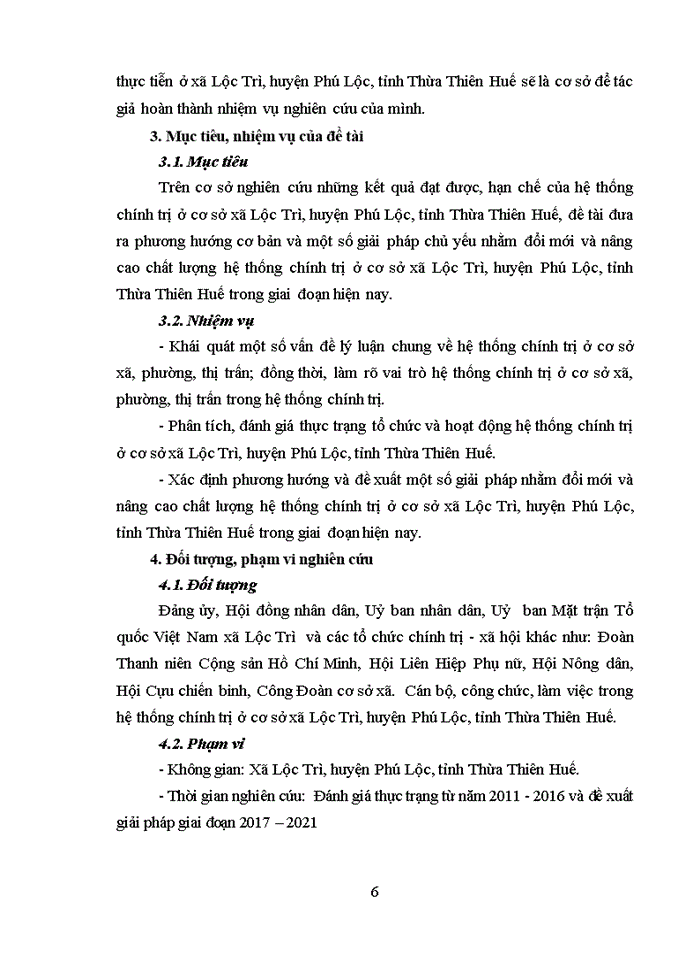 thực tiễn ở xã Lộc Trì, huyện Phú Lộc, tỉnh Thừa Thiên Huế sẽ là cơ sở để tác giả hoàn thành nhiệm vụ nghiên cứu của mình.

3. Mục tiêu, nhiệm vụ của đề tài

3.1. Mục tiêu

Trên cơ sở nghiên cứu những kết quả đạt được, hạn chế của hệ thống chính trị ở cơ sở xã Lộc Trì, huyện Phú Lộc, tỉnh Thừa Thiên Huế, đề tài đưa ra phương hướng cơ bản và một số giải pháp chủ yếu nhằm đổi mới và nâng cao chất lượng hệ thống chính trị ở cơ sở xã Lộc Trì, huyện Phú Lộc, tỉnh Thừa Thiên Huế trong giai đoạn hiện nay.

3.2. Nhiệm vụ

- Khái quát một số vấn đề lý luận chung về hệ thống chính trị ở cơ sở xã, phường, thị trấn; đồng thời, làm rõ vai trò hệ thống chính trị ở cơ sở xã, phường, thị trấn trong hệ thống chính trị.

- Phân tích, đánh giá thực trạng tổ chức và hoạt động hệ thống chính trị ở cơ sở xã Lộc Trì, huyện Phú Lộc, tỉnh Thừa Thiên Huế.

- Xác định phương hướng và đề xuất một số giải pháp nhằm đổi mới và nâng cao chất lượng hệ thống chính trị ở cơ sở xã Lộc Trì, huyện Phú Lộc, tỉnh Thừa Thiên Huế trong giai đoạn hiện nay.

4. Đối tượng, phạm vi nghiên cứu

4.1. Đối tượng

Đảng ủy, Hội đồng nhân dân, Uỷ ban nhân dân, Uỷ ban Mặt trận Tổ quốc Việt Nam xã Lộc Trì và các tổ chức chính trị - xã hội khác như: Đoàn Thanh niên Cộng sản Hồ Chí Minh, Hội Liên Hiệp Phụ nữ, Hội Nông dân, Hội Cựu chiến binh, Công Đoàn cơ sở xã. Cán bộ, công chức, làm việc trong hệ thống chính trị ở cơ sở xã Lộc Trì, huyện Phú Lộc, tỉnh Thừa Thiên Huế.

4.2. Phạm vi

- Không gian: Xã Lộc Trì, huyện Phú Lộc, tỉnh Thừa Thiên Huế.

- Thời gian nghiên cứu: Đánh giá thực trạng từ năm 2011 - 2016 và đề xuất giải pháp giai đoạn 2017 – 2021

6